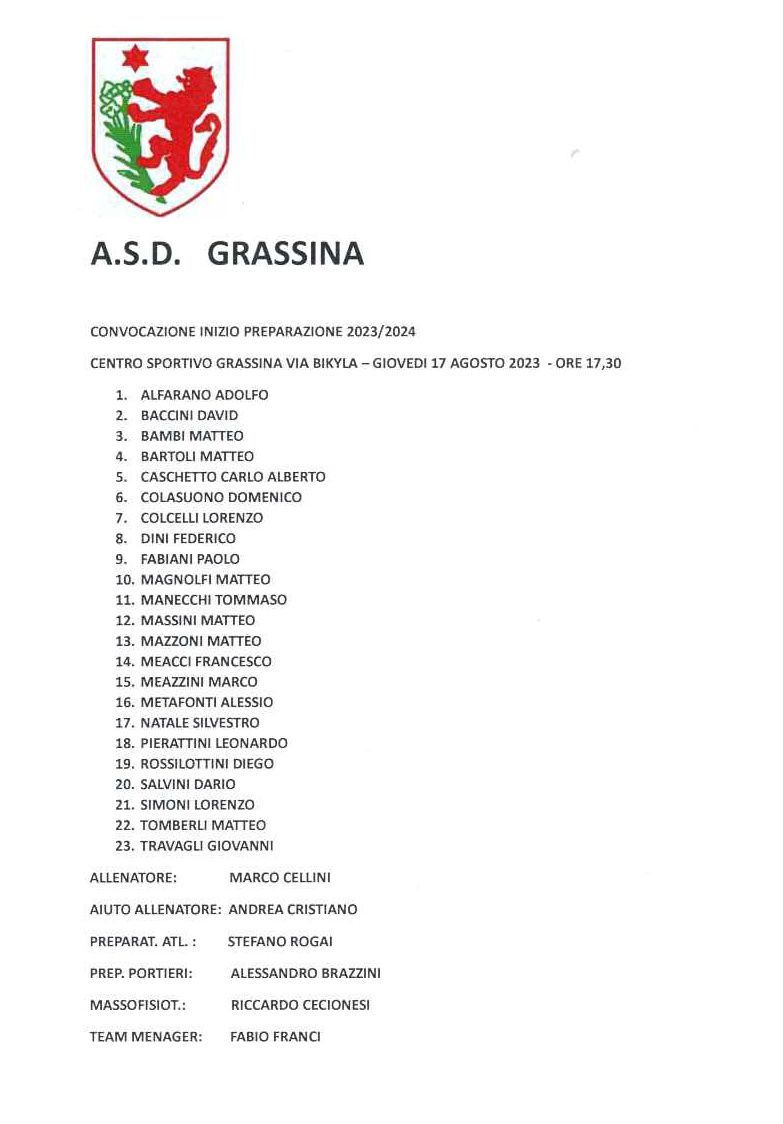 A.S.D. GRASSINA

CONVOCAZIONE INIZIO PREPARAZIONE 2023/2024

CENTRO SPORTIVO GRASSINA VIA BIKYLA – GIOVEDI 17 AGOSTO 2023 - ORE 17,30

1. ALFARANO ADOLFO
2. BACCINI DAVID
3. BAMBI MATTEO
4. BARTOLI MATTEO
5. CASCHETTO CARLO ALBERTO
6. COLASUONO DOMENICO
7. COLCELLI LORENZO
8. DINI FEDERICO
9. FABIANI PAOLO
10. MAGNOLFI MATTEO
11. MANECCHI TOMMASO
12. MASSINI MATTEO
13. MAZZONI MATTEO
14. MEACCI FRANCESCO
15. MEAZZINI MARCO
16. METAFONTI ALESSIO
17. NATALE SILVESTRO
18. PIERATTINI LEONARDO
19. ROSSILOTTINI DIEGO
20. SALVINI DARIO
21. SIMONI LORENZO
22. TOMBERLI MATTEO
23. TRAVAGLI GIOVANNI

ALLENATORE: MARCO CELLINI

AIUTO ALLENATORE: ANDREA CRISTIANO

PREPARAT. ATL. : STEFANO ROGAI

PREP. PORTIERI: ALESSANDRO BRAZZINI

MASSOFISIOT.: RICCARDO CECIONESI

TEAM MENAGER: FABIO FRANCI